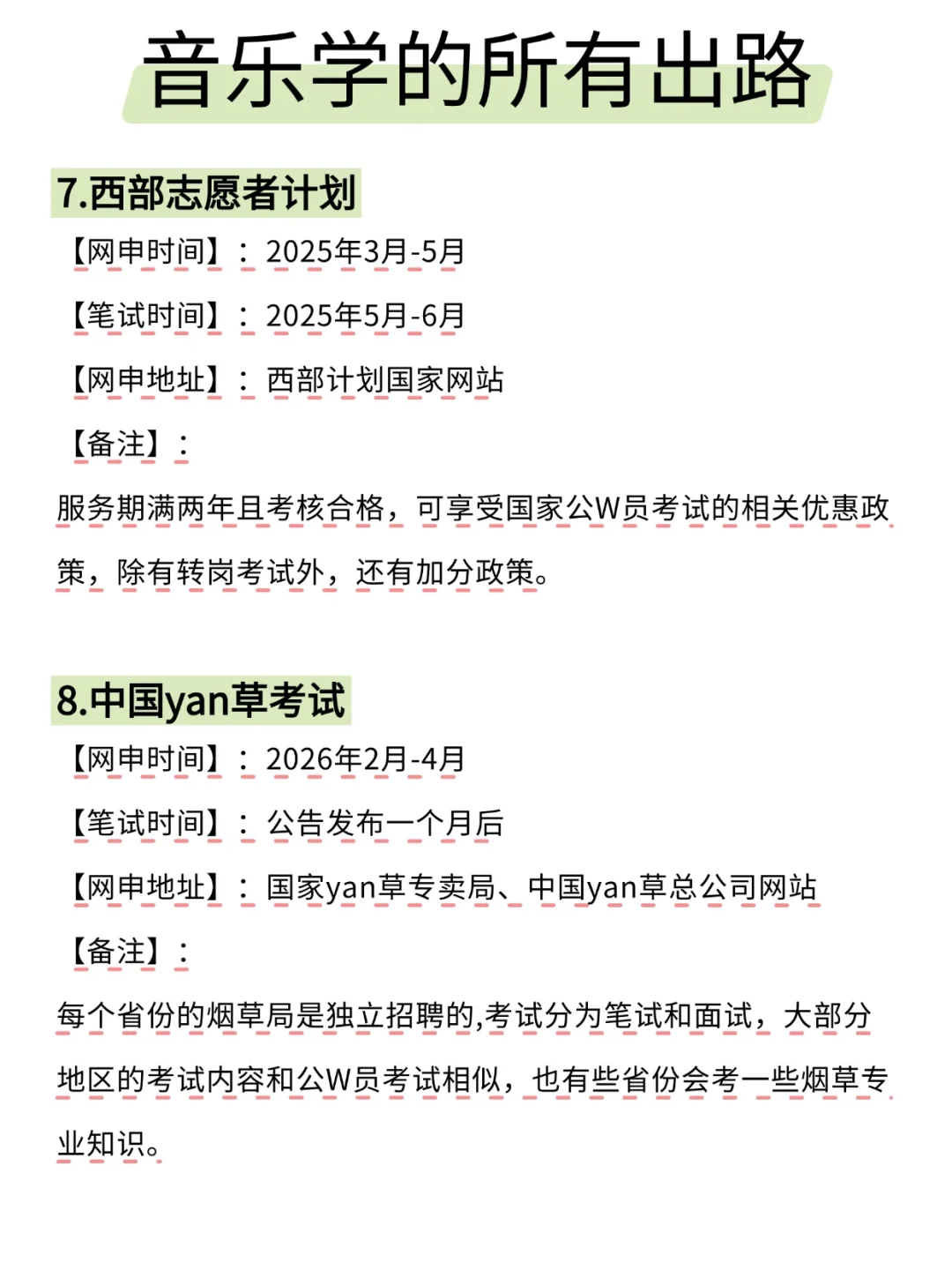 音乐学的所有出路

7.西部志愿者计划

【网申时间】：2025年3月-5月

【笔试时间】：2025年5月-6月

【网申地址】：西部计划国家网站

【备注】：

服务期满两年且考核合格，可享受国家公W员考试的相关优惠政策，除有转岗考试外，还有加分政策。

8.中国yan草考试

【网申时间】：2026年2月-4月

【笔试时间】：公告发布一个月后

【网申地址】：国家yan草专卖局、中国yan草总公司网站

【备注】：

每个省份的烟草局是独立招聘的,考试分为笔试和面试，大部分地区的考试内容和公W员考试相似，也有些省份会考一些烟草专业知识。